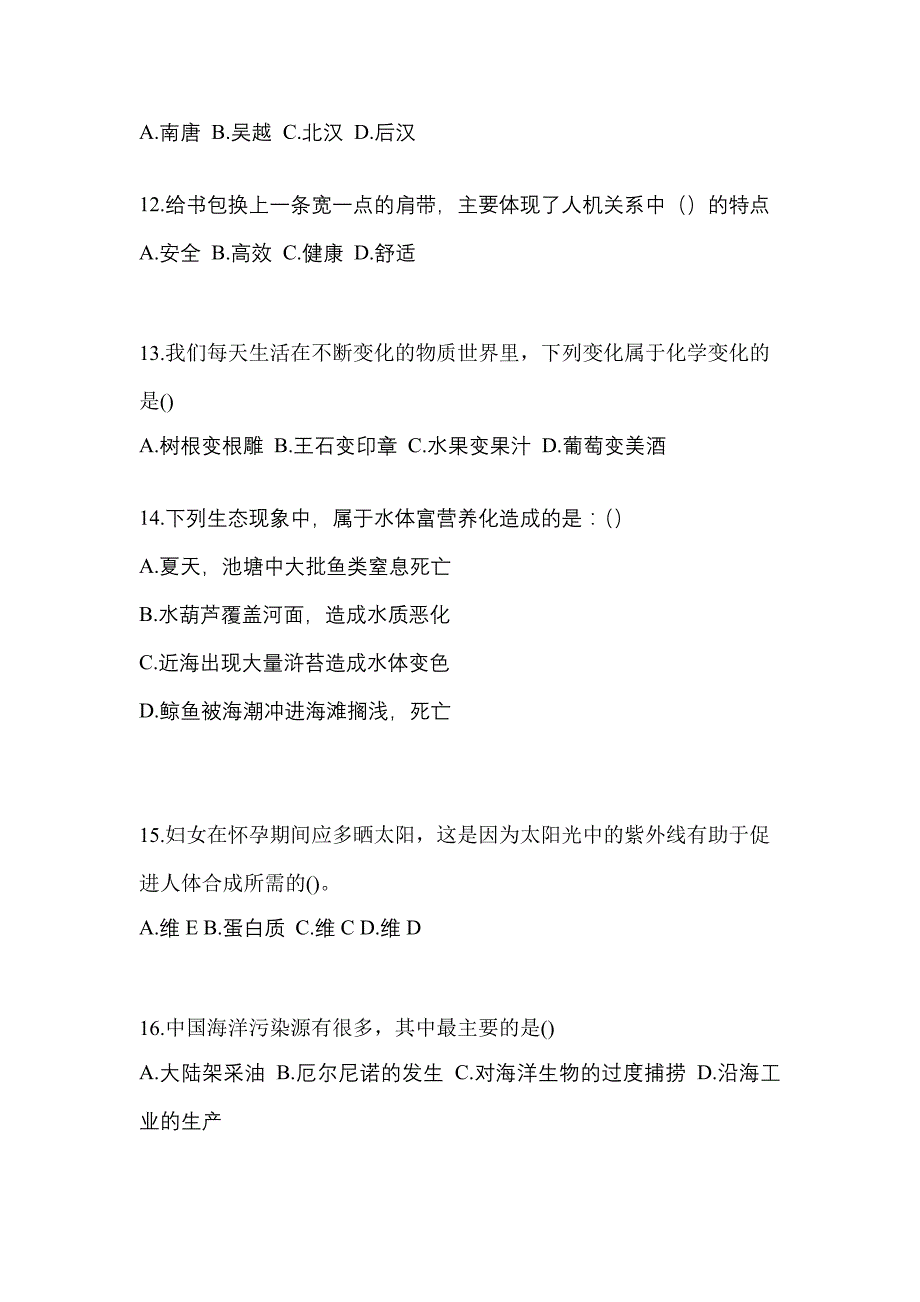 A.南唐 B.吴越 C.北汉 D.后汉

12.给书包换上一条宽一点的肩带，主要体现了人机关系中（）的特点

A.安全 B.高效 C.健康 D.舒适

13.我们每天生活在不断变化的物质世界里，下列变化属于化学变化的是()

A.树根变根雕 B.王石变印章 C.水果变果汁 D.葡萄变美酒

14.下列生态现象中，属于水体富营养化造成的是：()

A.夏天，池塘中大批鱼类窒息死亡

B.水葫芦覆盖河面，造成水质恶化

C.近海出现大量浒苔造成水体变色

D.鲸鱼被海潮冲进海滩搁浅，死亡

15.妇女在怀孕期间应多晒太阳，这是因为太阳光中的紫外线有助于促进人体合成所需的()。

A.维 E B.蛋白质 C.维 C D.维 D

16.中国海洋污染源有很多，其中最主要的是()

A.大陆架采油 B.厄尔尼诺的发生 C.对海洋生物的过度捕捞 D.沿海工业的生产